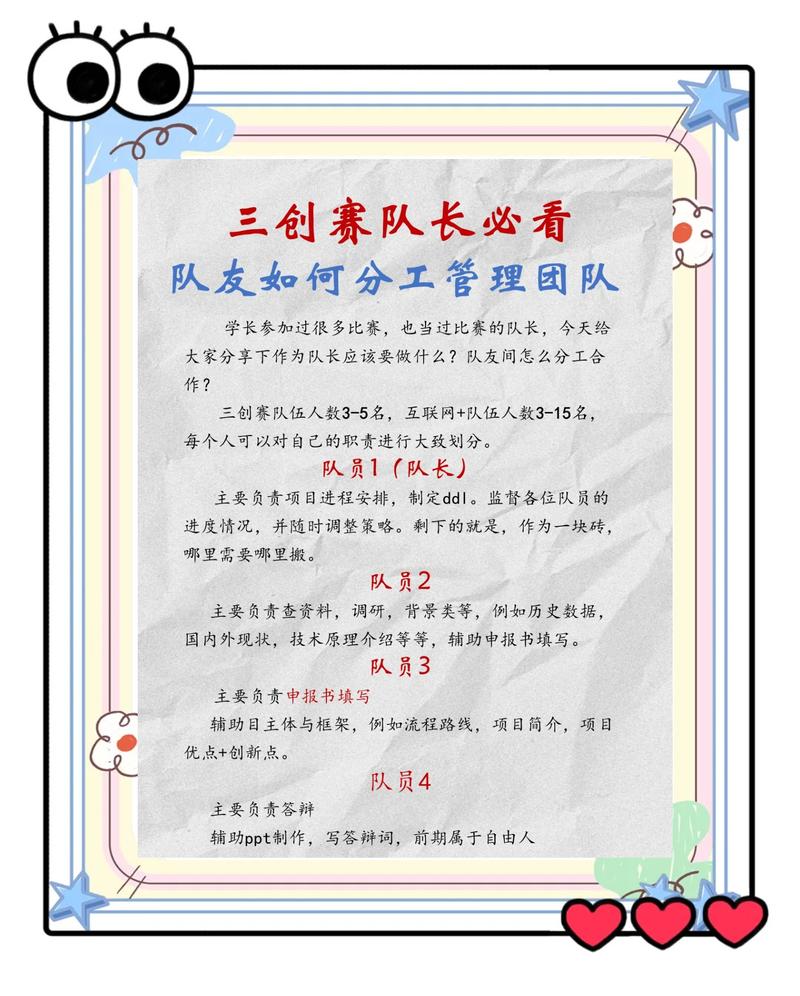 三创赛队长必看
队友如何分工管理团队

学长参加过很多比赛，也当过比赛的队长，今天给大家分享下作为队长应该要做什么？队友间怎么分工合作？

三创赛队伍人数3-5名，互联网+队伍人数3-15名，每个人可以对自己的职责进行大致划分。

队员1（队长）

主要负责项目进程安排，制定ddl。监督各位队员的进度情况，并随时调整策略。剩下的就是，作为一块砖，哪里需要哪里搬。

队员2

主要负责查资料，调研，背景类等，例如历史数据，国内外现状，技术原理介绍等等，辅助申报书填写。

队员3

主要负责申报书填写

辅助目主体与框架，例如流程路线，项目简介，项目优点+创新点。

队员4

主要负责答辩

辅助ppt制作，写答辩词，前期属于自由人